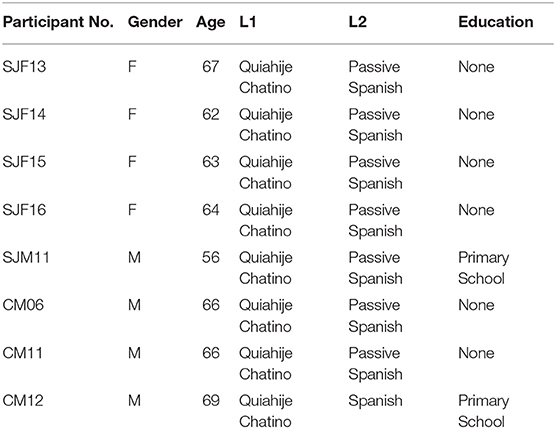 | Participant No. | Gender | Age | L1 | L2 | Education |
|---|---|---|---|---|---|
| SJF13 | F | 67 | Quiahije Chatino | Passive Spanish | None |
| SJF14 | F | 62 | Quiahije Chatino | Passive Spanish | None |
| SJF15 | F | 63 | Quiahije Chatino | Passive Spanish | None |
| SJF16 | F | 64 | Quiahije Chatino | Passive Spanish | None |
| SJM11 | M | 56 | Quiahije Chatino | Passive Spanish | Primary School |
| CM06 | M | 66 | Quiahije Chatino | Passive Spanish | None |
| CM11 | M | 66 | Quiahije Chatino | Passive Spanish | None |
| CM12 | M | 69 | Quiahije Chatino | Spanish | Primary School |